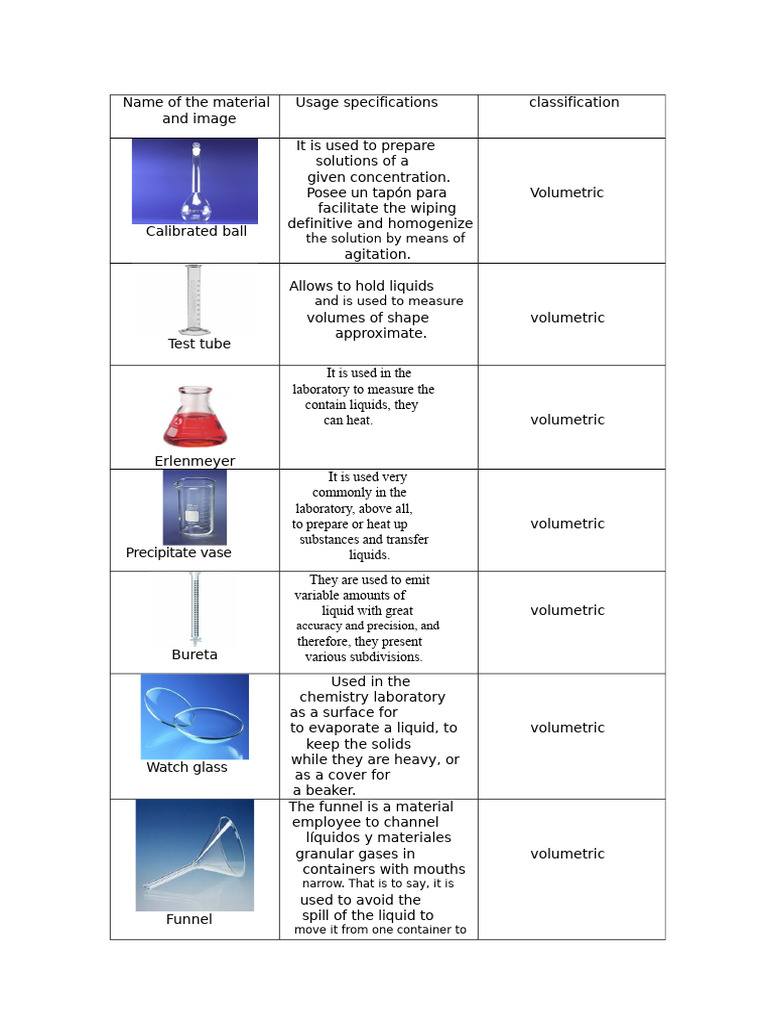 | Name of the material and image | Usage specifications | classification |
|---|---|---|
| Calibrated ball | It is used to prepare solutions of a given concentration. Posee un tapón para facilitate the wiping definitive and homogenize the solution by means of agitation. | Volumetric |
| Test tube | Allows to hold liquids and is used to measure volumes of shape approximate. | volumetric |
| Erlenmeyer | It is used in the laboratory to measure the contain liquids, they can heat. | volumetric |
| Precipitate vase | It is used very commonly in the laboratory, above all, to prepare or heat up substances and transfer liquids. | volumetric |
| Bureta | They are used to emit variable amounts of liquid with great accuracy and precision, and therefore, they present various subdivisions. | volumetric |
| Watch glass | Used in the chemistry laboratory as a surface for to evaporate a liquid, to keep the solids while they are heavy, or as a cover for a beaker. | volumetric |
| Funnel | The funnel is a material employee to channel líquidos y materiales granular gases in containers with mouths narrow. That is to say, it is used to avoid the spill of the liquid to move it from one container to | volumetric |